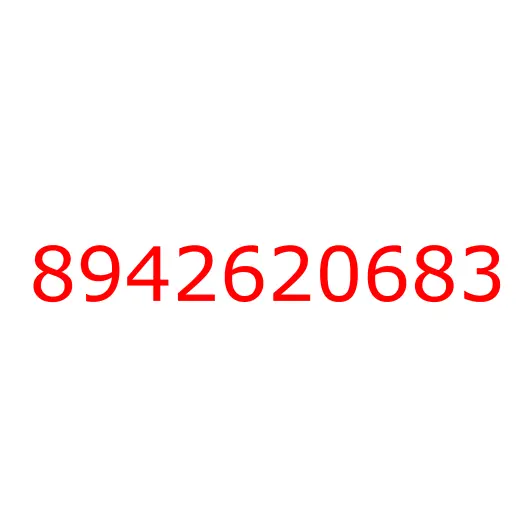 8942620683